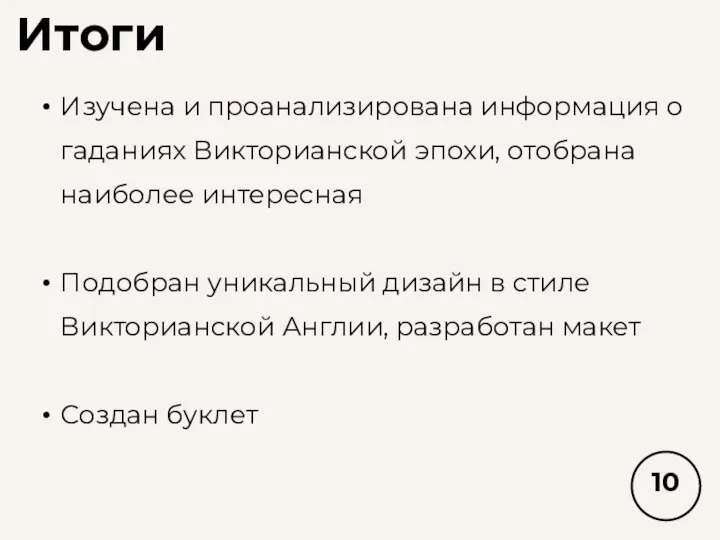 Итоги

• Изучена и проанализирована информация о гаданиях Викторианской эпохи, отобрана наиболее интересная

• Подобран уникальный дизайн в стиле Викторианской Англии, разработан макет

• Создан буклет

10